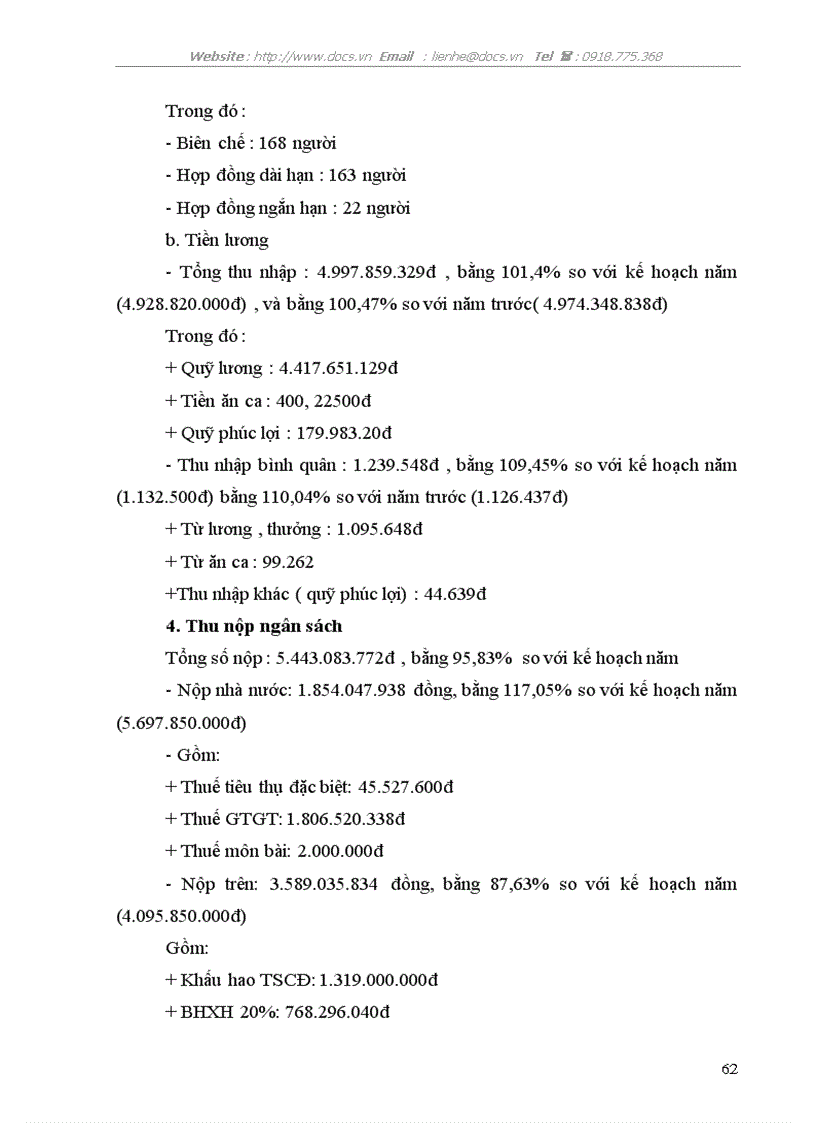 Website : http://www.docs.vn Email : lienhe@docs.vn Tel ☎ : 0918.775.368

Trong đó :

- Biên chế : 168 người

- Hợp đồng dài hạn : 163 người

- Hợp đồng ngắn hạn : 22 người

b. Tiền lương

- Tổng thu nhập : 4.997.859.329đ , bằng 101,4% so với kế hoạch năm (4.928.820.000đ) , và bằng 100,47% so với năm trước( 4.974.348.838đ)

Trong đó :

+ Quỹ lương : 4.417.651.129đ

+ Tiền ăn ca : 400, 22500đ

+ Quỹ phúc lợi : 179.983.20đ

- Thu nhập bình quân : 1.239.548đ , bằng 109,45% so với kế hoạch năm (1.132.500đ) bằng 110,04% so với năm trước (1.126.437đ)

+ Từ lương , thưởng : 1.095.648đ

+ Từ ăn ca : 99.262

+Thu nhập khác ( quỹ phúc lợi) : 44.639đ

4. Thu nộp ngân sách

Tổng số nộp : 5.443.083.772đ , bằng 95,83% so với kế hoạch năm

- Nộp nhà nước: 1.854.047.938 đồng, bằng 117,05% so với kế hoạch năm (5.697.850.000đ)

- Gồm:

+ Thuế tiêu thụ đặc biệt: 45.527.600đ

+ Thuế GTGT: 1.806.520.338đ

+ Thuế môn bài: 2.000.000đ

- Nộp trên: 3.589.035.834 đồng, bằng 87,63% so với kế hoạch năm (4.095.850.000đ)

Gồm:

+ Khấu hao TSCĐ: 1.319.000.000đ

+ BHXH 20%: 768.296.040đ

62